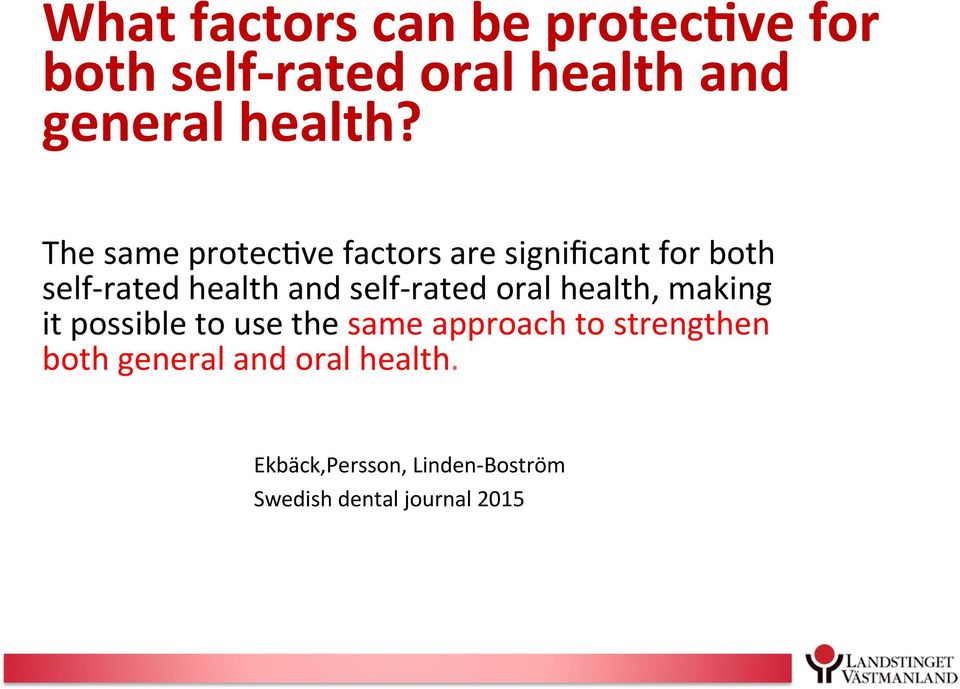 What factors can be protective for both self-rated oral health and general health?

The same protective factors are significant for both self-rated health and self-rated oral health, making it possible to use the same approach to strengthen both general and oral health.

Ekbäck,Persson, Linden-Boström
Swedish dental journal 2015

LANDSTINGET VÄSTMANLAND